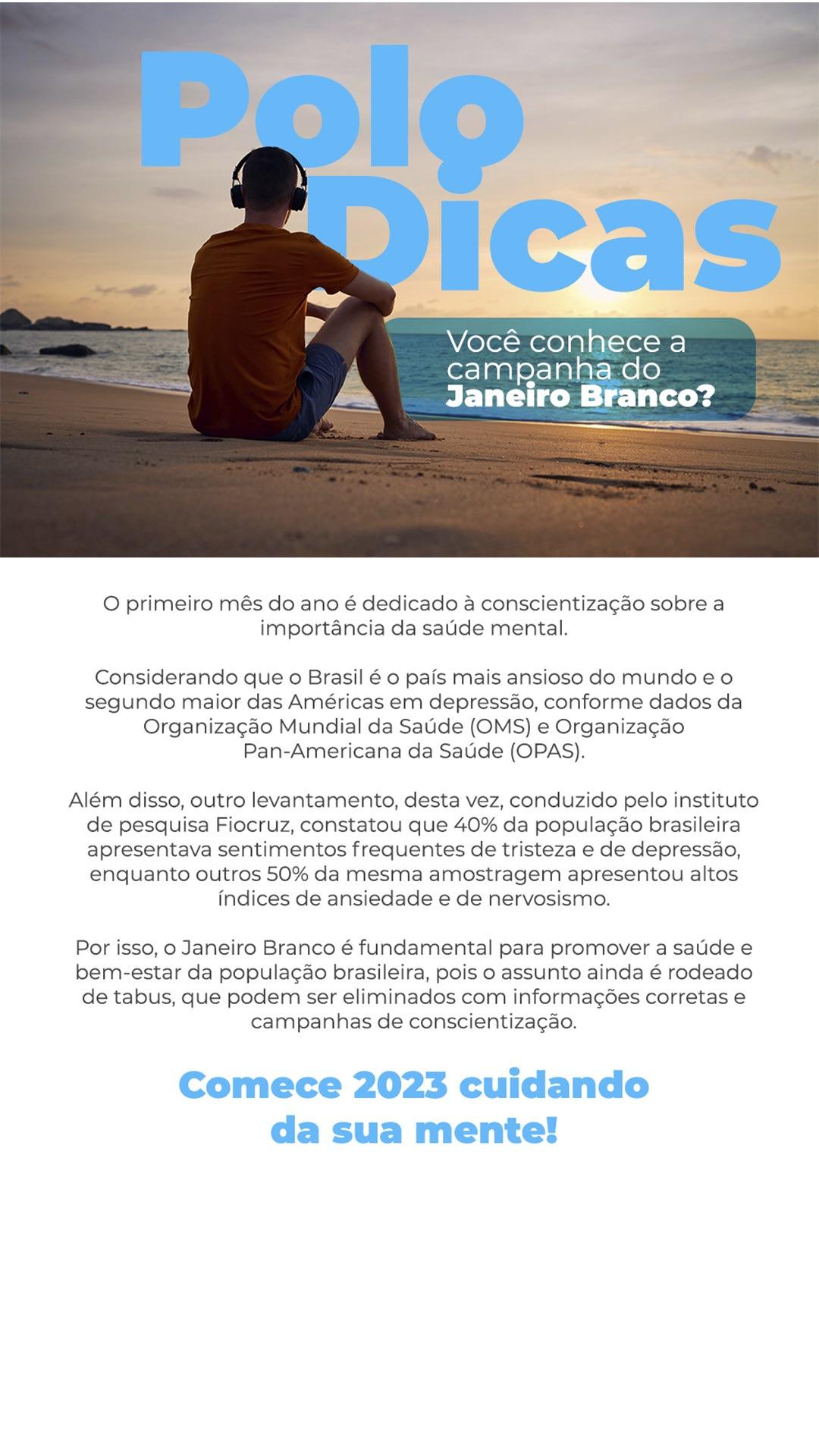 Polo Dicas

Você conhece a campanha do Janeiro Branco?

O primeiro mês do ano é dedicado à conscientização sobre a importância da saúde mental.

Considerando que o Brasil é o país mais ansioso do mundo e o segundo maior das Américas em depressão, conforme dados da Organização Mundial da Saúde (OMS) e Organização Pan-Americana da Saúde (OPAS).

Além disso, outro levantamento, desta vez, conduzido pelo instituto de pesquisa Fiocruz, constatou que 40% da população brasileira apresentava sentimentos frequentes de tristeza e de depressão, enquanto outros 50% da mesma amostragem apresentou altos índices de ansiedade e de nervosismo.

Por isso, o Janeiro Branco é fundamental para promover a saúde e bem-estar da população brasileira, pois o assunto ainda é rodeado de tabus, que podem ser eliminados com informações corretas e campanhas de conscientização.

Comece 2023 cuidando da sua mente!